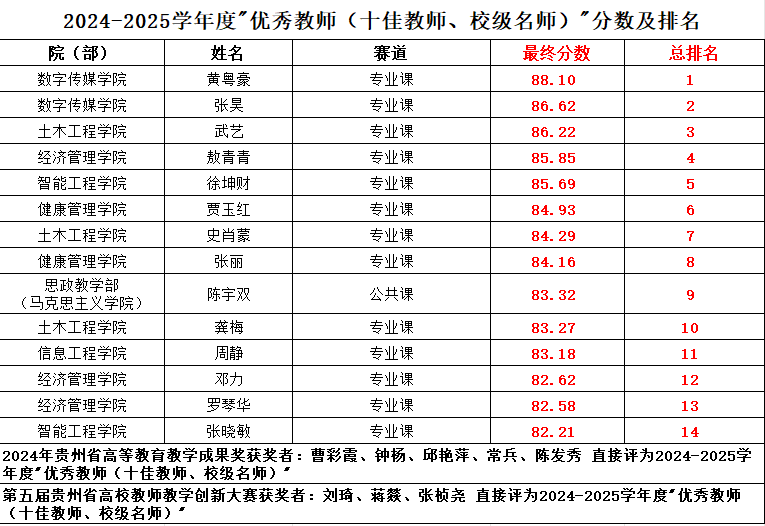 2024-2025学年度"优秀教师（十佳教师、校级名师）"分数及排名

| 院（部） | 姓名 | 赛道 | 最终分数 | 总排名 |
|---|---|---|---|---|
| 数字传媒学院 | 黄粤豪 | 专业课 | 88.10 | 1 |
| 数字传媒学院 | 张昊 | 专业课 | 86.62 | 2 |
| 土木工程学院 | 武艺 | 专业课 | 86.22 | 3 |
| 经济管理学院 | 敖青青 | 专业课 | 85.85 | 4 |
| 智能工程学院 | 徐坤财 | 专业课 | 85.69 | 5 |
| 健康管理学院 | 贾玉红 | 专业课 | 84.93 | 6 |
| 土木工程学院 | 史肖蒙 | 专业课 | 84.29 | 7 |
| 健康管理学院 | 张丽 | 专业课 | 84.16 | 8 |
| 思政教学部（马克思主义学院） | 陈宇双 | 公共课 | 83.32 | 9 |
| 土木工程学院 | 龚梅 | 专业课 | 83.27 | 10 |
| 信息工程学院 | 周静 | 专业课 | 83.18 | 11 |
| 经济管理学院 | 邓力 | 专业课 | 82.62 | 12 |
| 经济管理学院 | 罗琴华 | 专业课 | 82.58 | 13 |
| 智能工程学院 | 张晓敏 | 专业课 | 82.21 | 14 |

2024年贵州省高等教育教学成果奖获奖者：曹彩霞、钟杨、邱艳萍、常兵、陈发秀 直接评为2024-2025学年度"优秀教师（十佳教师、校级名师）"

第五届贵州省高校教师教学创新大赛获奖者：刘琦、蒋燚、张桢尧 直接评为2024-2025学年度"优秀教师（十佳教师、校级名师）"